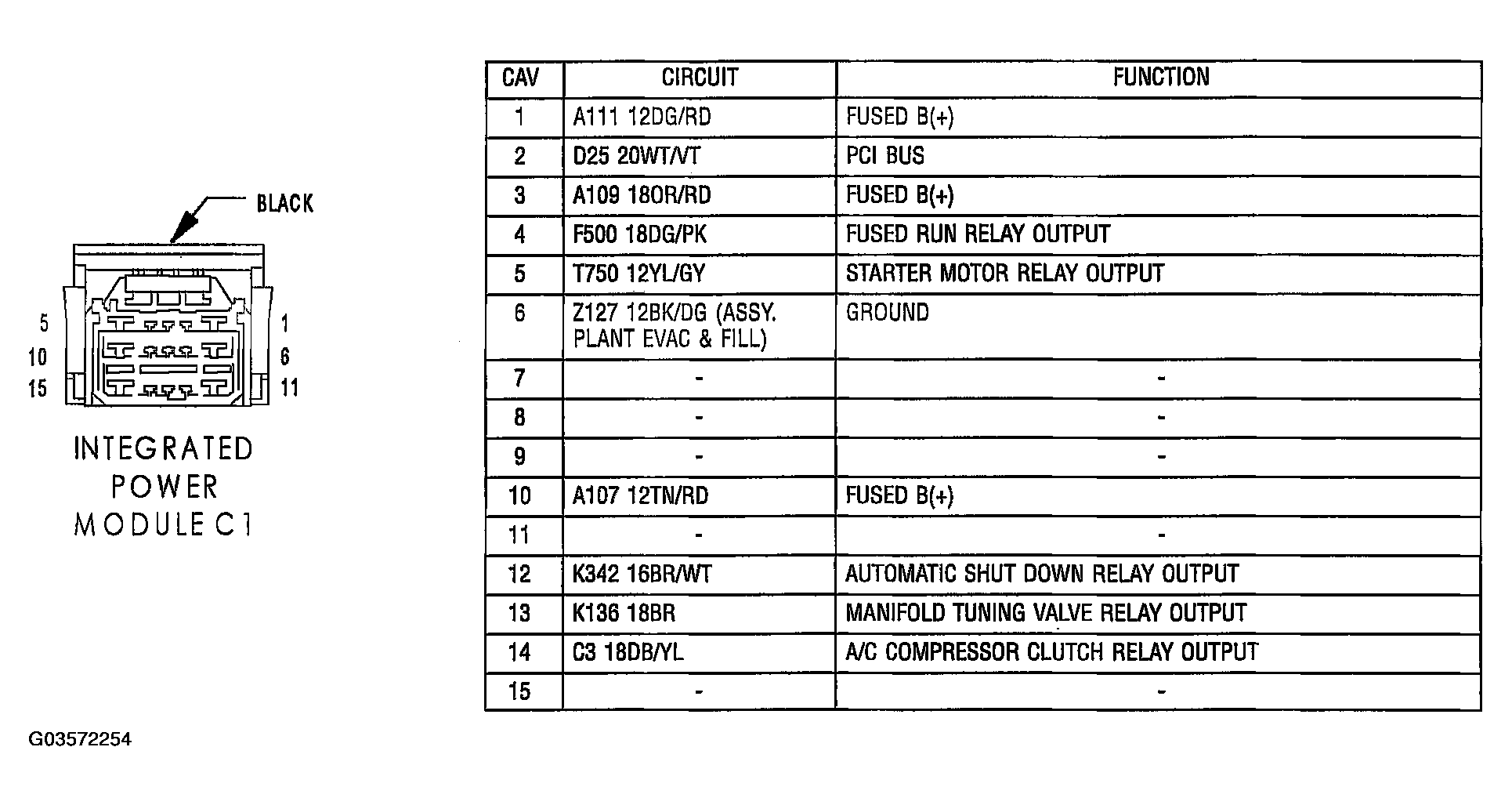 BLACK

5
10
15

1
6
11

INTEGRATED POWER MODULE C1

| CAV | CIRCUIT | FUNCTION |
|---|---|---|
| 1 | A111 12DG/RD | FUSED B(+) |
| 2 | D25 20WT/VT | PCI BUS |
| 3 | A109 18OR/RD | FUSED B(+) |
| 4 | F500 18DG/PK | FUSED RUN RELAY OUTPUT |
| 5 | T750 12YL/GY | STARTER MOTOR RELAY OUTPUT |
| 6 | Z127 12BK/DG (ASSY. PLANT EVAC & FILL) | GROUND |
| 7 | - | - |
| 8 | - | - |
| 9 | - | - |
| 10 | A107 12TN/RD | FUSED B(+) |
| 11 | - | - |
| 12 | K342 16BR/WT | AUTOMATIC SHUT DOWN RELAY OUTPUT |
| 13 | K136 18BR | MANIFOLD TUNING VALVE RELAY OUTPUT |
| 14 | C3 18DB/YL | A/C COMPRESSOR CLUTCH RELAY OUTPUT |
| 15 | - | - |

G03572254